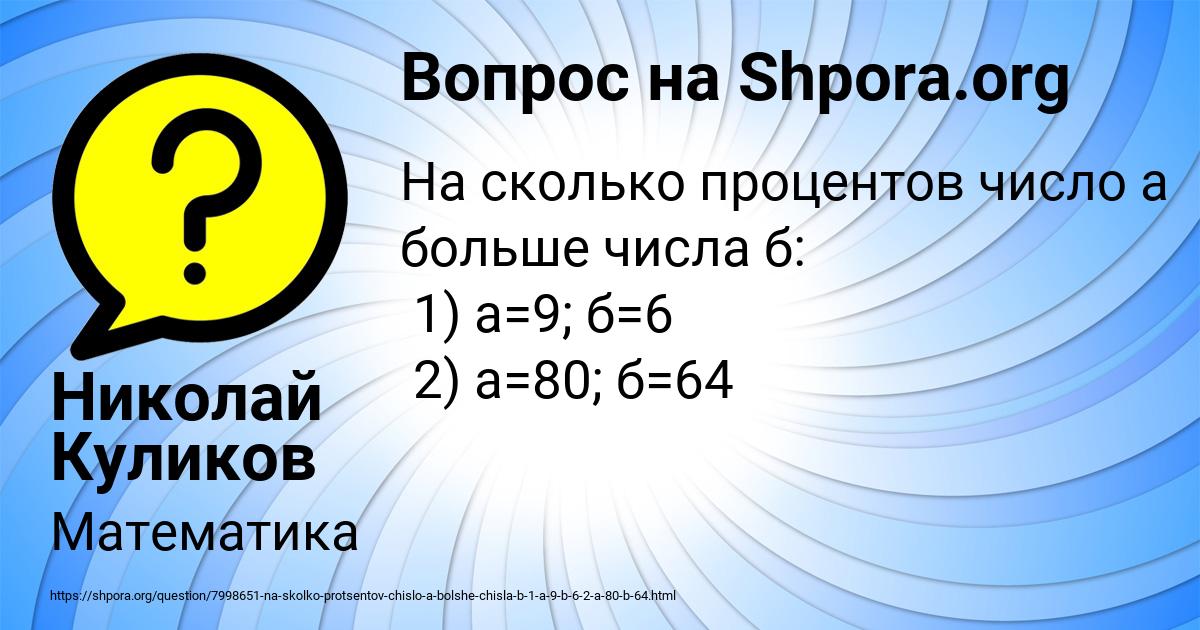 Вопрос на Shpora.org

На сколько процентов число а больше числа б:
1) а=9; б=6
2) а=80; б=64

Николай Куликов

Математика

https://shpora.org/question/7998651-na-skolko-protsentov-chislo-a-bolshe-chisla-b-1-a-9-b-6-2-a-80-b-64.html